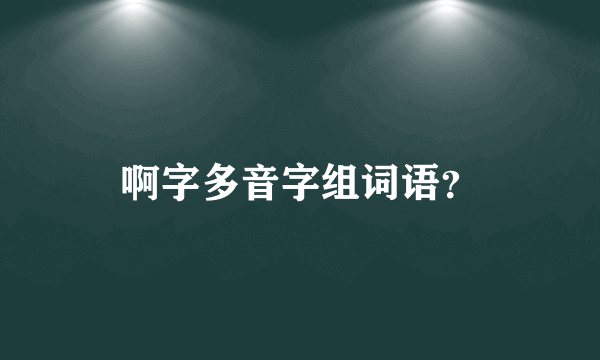 啊字多音字组词语?